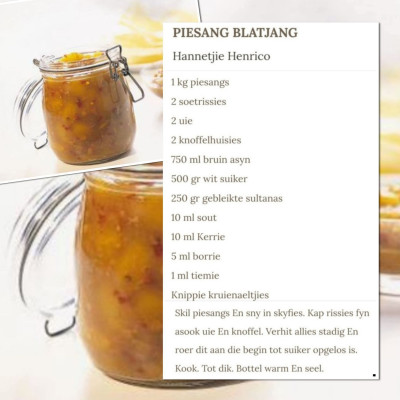 PIESANG BLATJANG

Hannetjie Henrico

1 kg piesangs

2 soetrissies

2 uie

2 knoffelhuisies

750 ml bruin asyn

500 gr wit suiker

250 gr gebleikte sultanas

10 ml sout

10 ml Kerrie

5 ml borrie

1 ml tiemie

Knippie kruienaeltjies

Skil piesangs En sny in skyfies. Kap rissies fyn asook uie En knoffel. Verhit allies stadig En roer dit aan die begin tot suiker opgelos is. Kook. Tot dik. Bottel warm En seel.